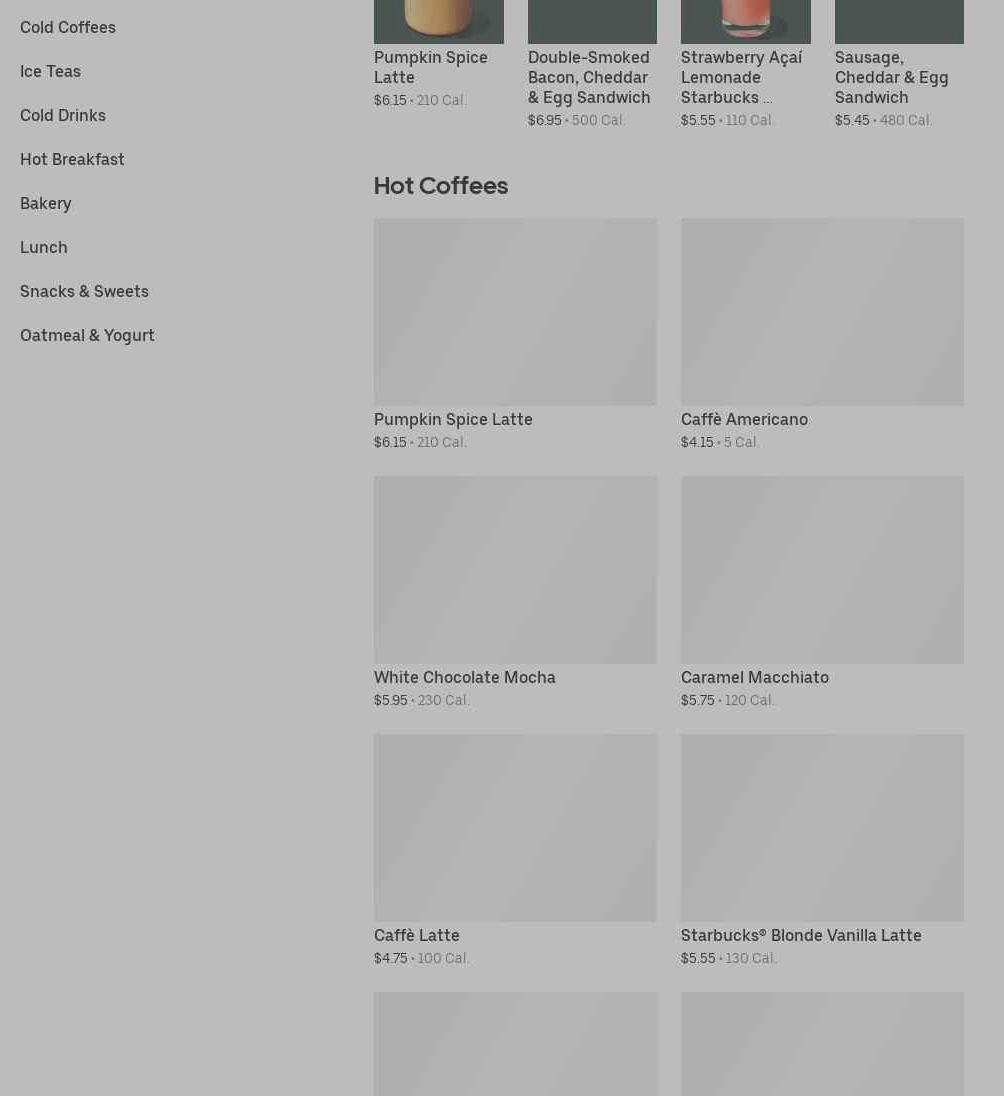 Cold Coffees

Ice Teas

Cold Drinks

Hot Breakfast

Bakery

Lunch

Snacks & Sweets

Oatmeal & Yogurt

Pumpkin Spice Latte
$6.15 • 210 Cal.

Double-Smoked Bacon, Cheddar & Egg Sandwich
$6.95 • 500 Cal.

Strawberry Açaí Lemonade Starbucks ...
$5.55 • 110 Cal.

Sausage, Cheddar & Egg Sandwich
$5.45 • 480 Cal.

Hot Coffees

Pumpkin Spice Latte
$6.15 • 210 Cal.

Caffè Americano
$4.15 • 5 Cal.

White Chocolate Mocha
$5.95 • 230 Cal.

Caramel Macchiato
$5.75 • 120 Cal.

Caffè Latte
$4.75 • 100 Cal.

Starbucks® Blonde Vanilla Latte
$5.55 • 130 Cal.